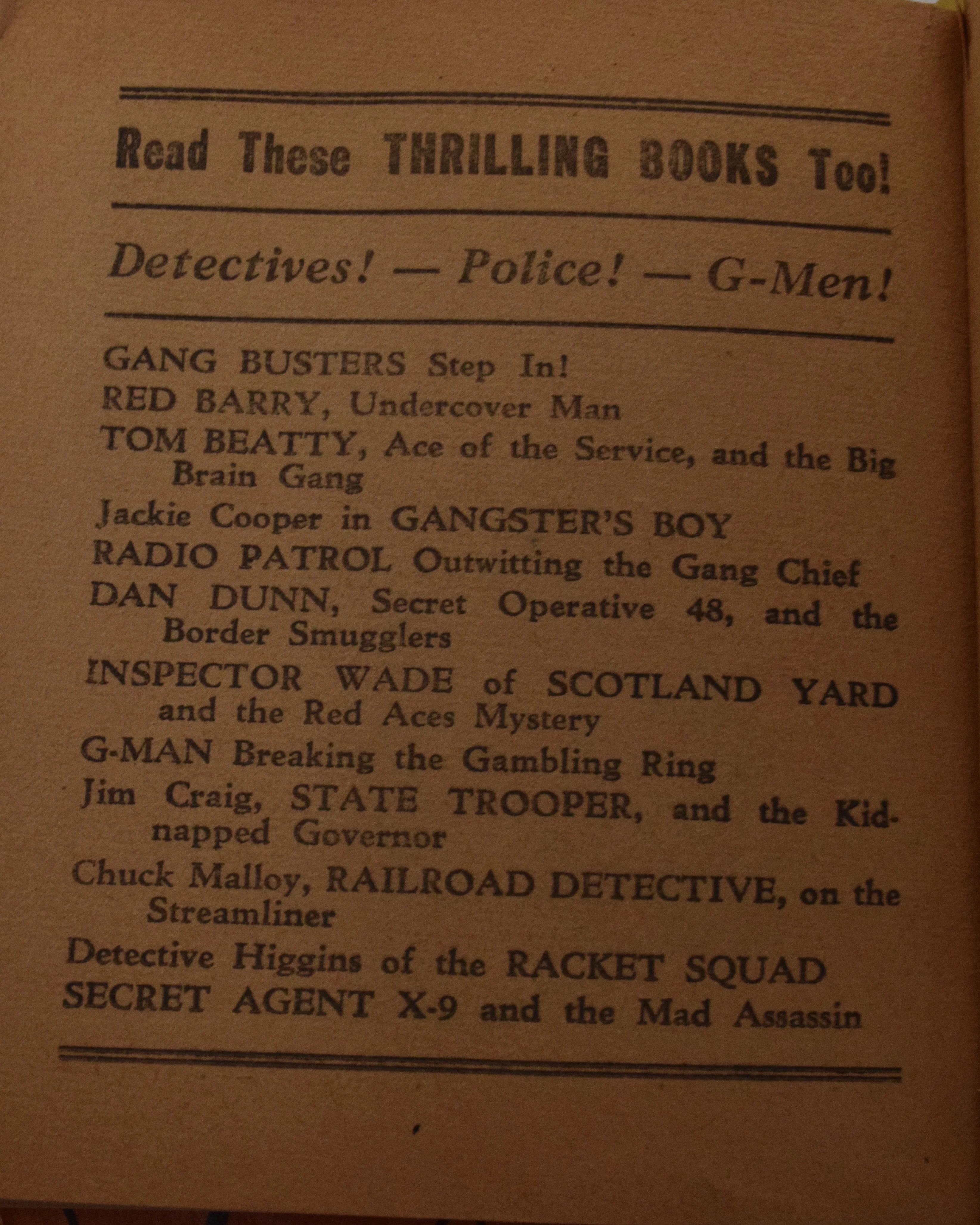 Read These THRILLING BOOKS Too!

Detectives! — Police! — G-Men!

GANG BUSTERS Step In!

RED BARRY, Undercover Man

TOM BEATTY, Ace of the Service, and the Big Brain Gang

Jackie Cooper in GANGSTER'S BOY

RADIO PATROL Outwitting the Gang Chief

DAN DUNN, Secret Operative 48, and the Border Smugglers

INSPECTOR WADE of SCOTLAND YARD and the Red Aces Mystery

G-MAN Breaking the Gambling Ring

Jim Craig, STATE TROOPER, and the Kidnapped Governor

Chuck Malloy, RAILROAD DETECTIVE, on the Streamliner

Detective Higgins of the RACKET SQUAD

SECRET AGENT X-9 and the Mad Assassin